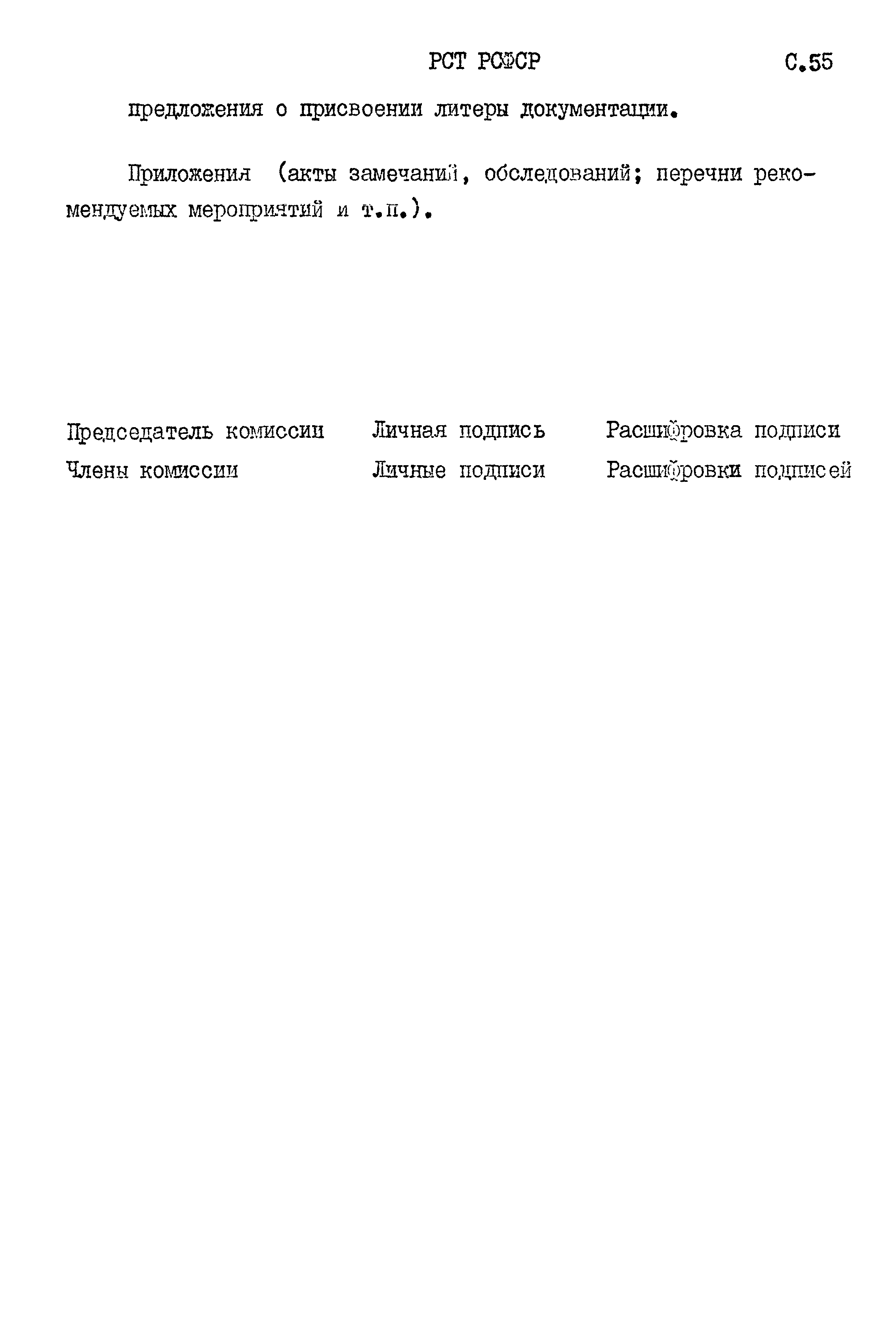 РСТ РСФСР С.55

предложения о присвоении литеры документации.

Приложения (акты замечаний, обследований; перечни рекомендуемых мероприятий и т.п.).

Председатель комиссии Личная подпись Расшифровка подписи
Члены комиссии Личные подписи Расшифровки подписей